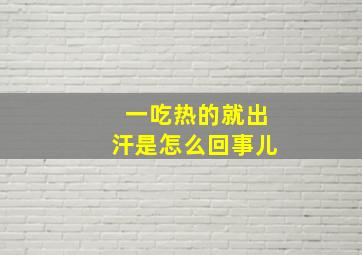 一吃热的就出汗是怎么回事儿